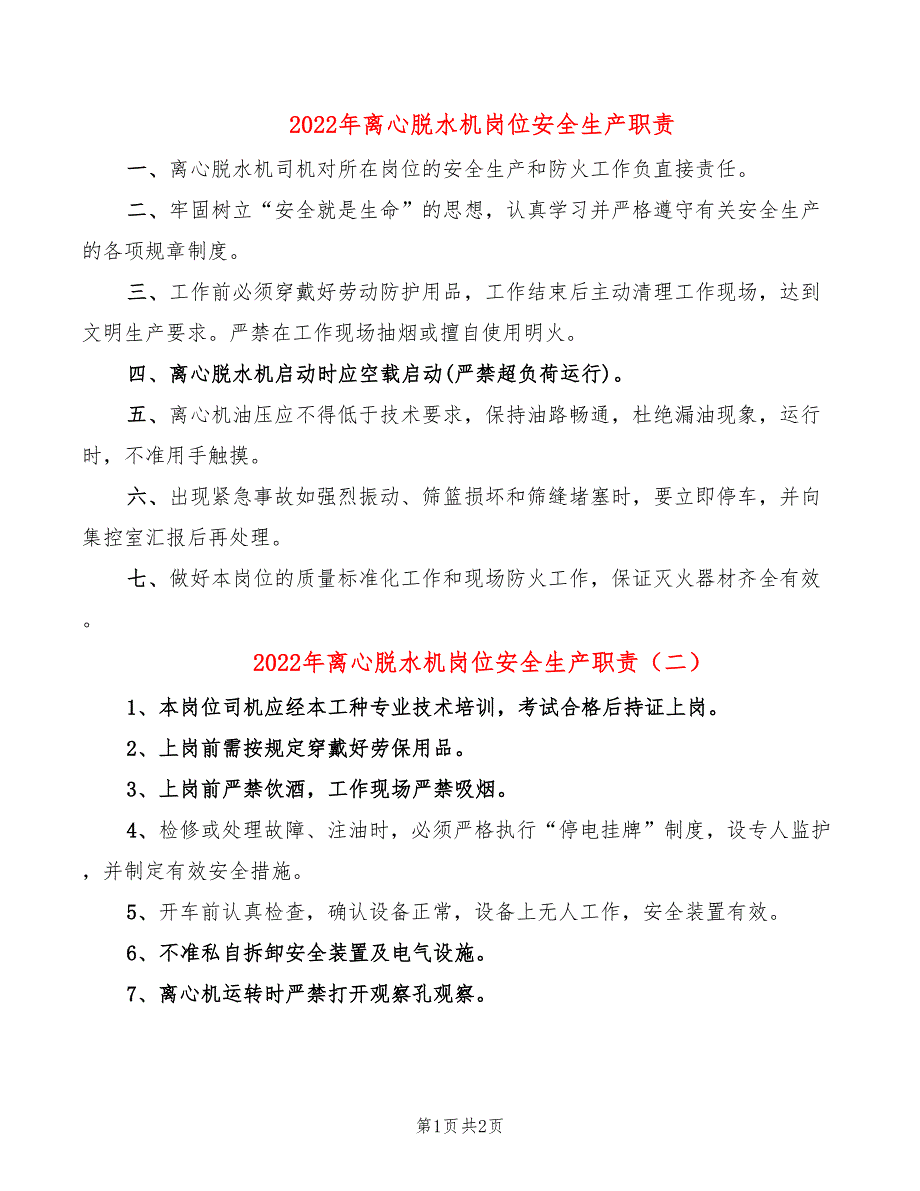 2022年离心脱水机岗位安全生产职责

一、离心脱水机司机对所在岗位的安全生产和防火工作负直接责任。

二、牢固树立“安全就是生命”的思想，认真学习并严格遵守有关安全生产的各项规章制度。

三、工作前必须穿戴好劳动防护用品，工作结束后主动清理工作现场，达到文明生产要求。严禁在工作现场抽烟或擅自使用明火。

四、离心脱水机启动时应空载启动(严禁超负荷运行)。

五、离心机油压应不得低于技术要求，保持油路畅通，杜绝漏油现象，运行时，不准用手触摸。

六、出现紧急事故如强烈振动、筛篮损坏和筛缝堵塞时，要立即停车，并向集控室汇报后再处理。

七、做好本岗位的质量标准化工作和现场防火工作，保证灭火器材齐全有效。

2022年离心脱水机岗位安全生产职责（二）

1、本岗位司机应经本工种专业技术培训，考试合格后持证上岗。

2、上岗前需按规定穿戴好劳保用品。

3、上岗前严禁饮酒，工作现场严禁吸烟。

4、检修或处理故障、注油时，必须严格执行“停电挂牌”制度，设专人监护，并制定有效安全措施。

5、开车前认真检查，确认设备正常，设备上无人工作，安全装置有效。

6、不准私自拆卸安全装置及电气设施。

7、离心机运转时严禁打开观察孔观察。

第1页 共2页